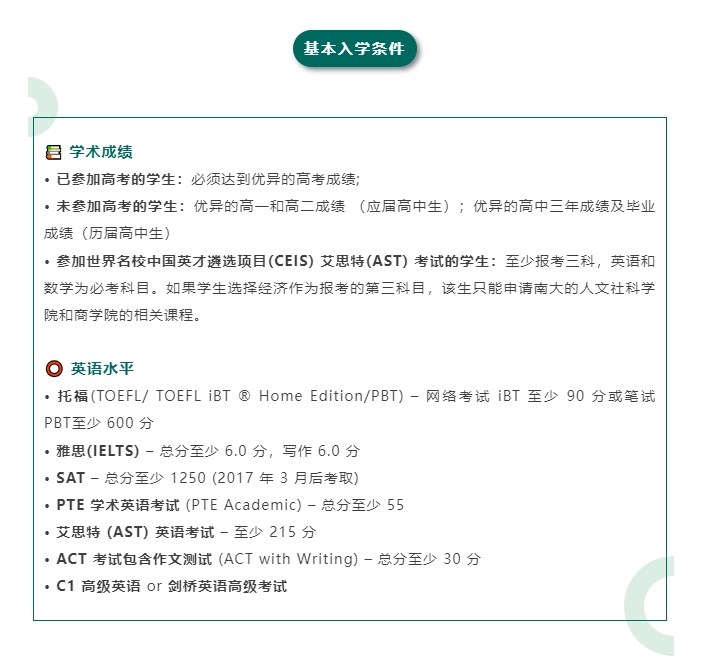 基本入学条件

学术成绩

• 已参加高考的学生：必须达到优异的高考成绩;

• 未参加高考的学生：优异的高一和高二成绩 （应届高中生）；优异的高中三年成绩及毕业成绩（历届高中生）

• 参加世界名校中国英才遴选项目(CEIS) 艾思特(AST) 考试的学生：至少报考三科，英语和数学为必考科目。如果学生选择经济作为报考的第三科目，该生只能申请南大的人文社科学院和商学院的相关课程。

英语水平

• 托福(TOEFL/ TOEFL iBT ® Home Edition/PBT) – 网络考试 iBT 至少 90 分或笔试 PBT至少 600 分

• 雅思(IELTS) – 总分至少 6.0 分，写作 6.0 分

• SAT – 总分至少 1250 (2017 年 3 月后考取)

• PTE 学术英语考试 (PTE Academic) – 总分至少 55

• 艾思特 (AST) 英语考试 – 至少 215 分

• ACT 考试包含作文测试 (ACT with Writing) – 总分至少 30 分

• C1 高级英语 or 剑桥英语高级考试